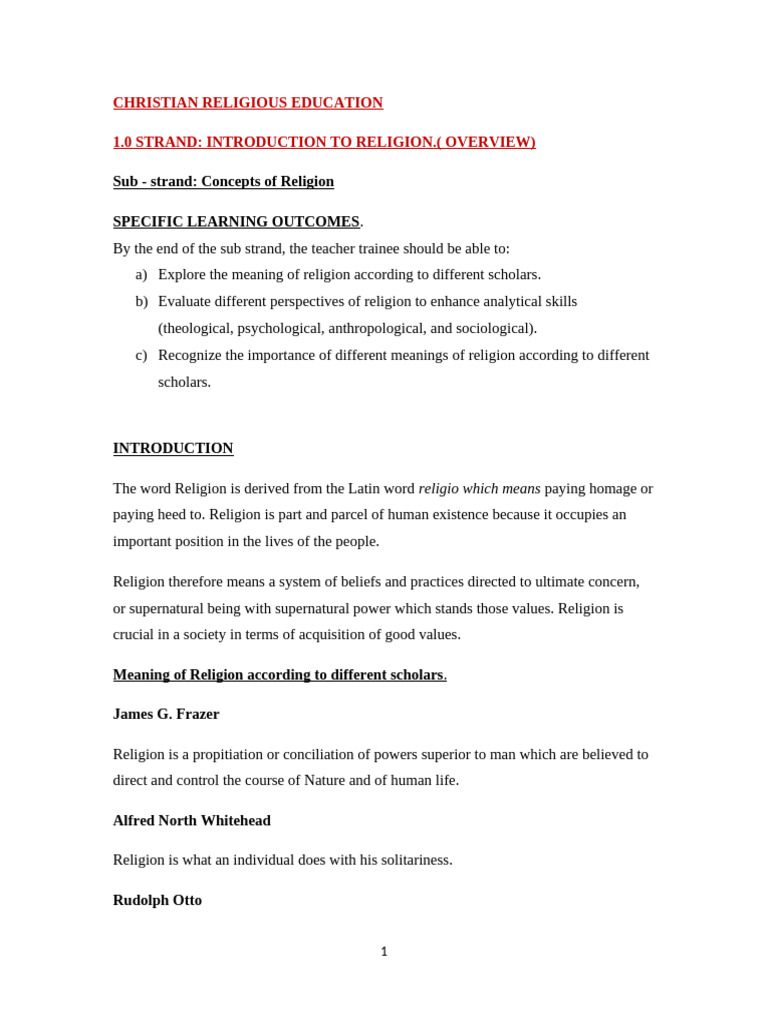 CHRISTIAN RELIGIOUS EDUCATION

1.0 STRAND: INTRODUCTION TO RELIGION.( OVERVIEW)

Sub - strand: Concepts of Religion

SPECIFIC LEARNING OUTCOMES.

By the end of the sub strand, the teacher trainee should be able to:

a) Explore the meaning of religion according to different scholars.

b) Evaluate different perspectives of religion to enhance analytical skills (theological, psychological, anthropological, and sociological).

c) Recognize the importance of different meanings of religion according to different scholars.

INTRODUCTION

The word Religion is derived from the Latin word religio which means paying homage or paying heed to. Religion is part and parcel of human existence because it occupies an important position in the lives of the people.

Religion therefore means a system of beliefs and practices directed to ultimate concern, or supernatural being with supernatural power which stands those values. Religion is crucial in a society in terms of acquisition of good values.

Meaning of Religion according to different scholars.

James G. Frazer

Religion is a propitiation or conciliation of powers superior to man which are believed to direct and control the course of Nature and of human life.

Alfred North Whitehead

Religion is what an individual does with his solitariness.

Rudolph Otto

1